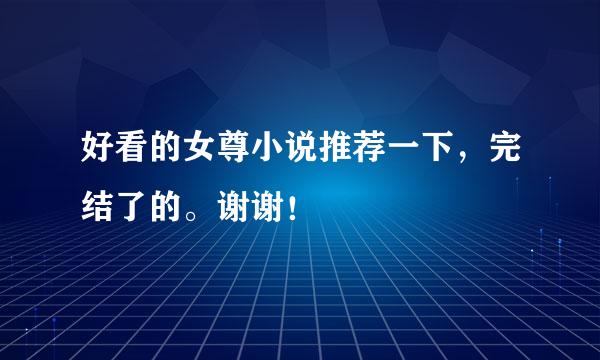 好看的女尊小说推荐一下，完结了的。谢谢！